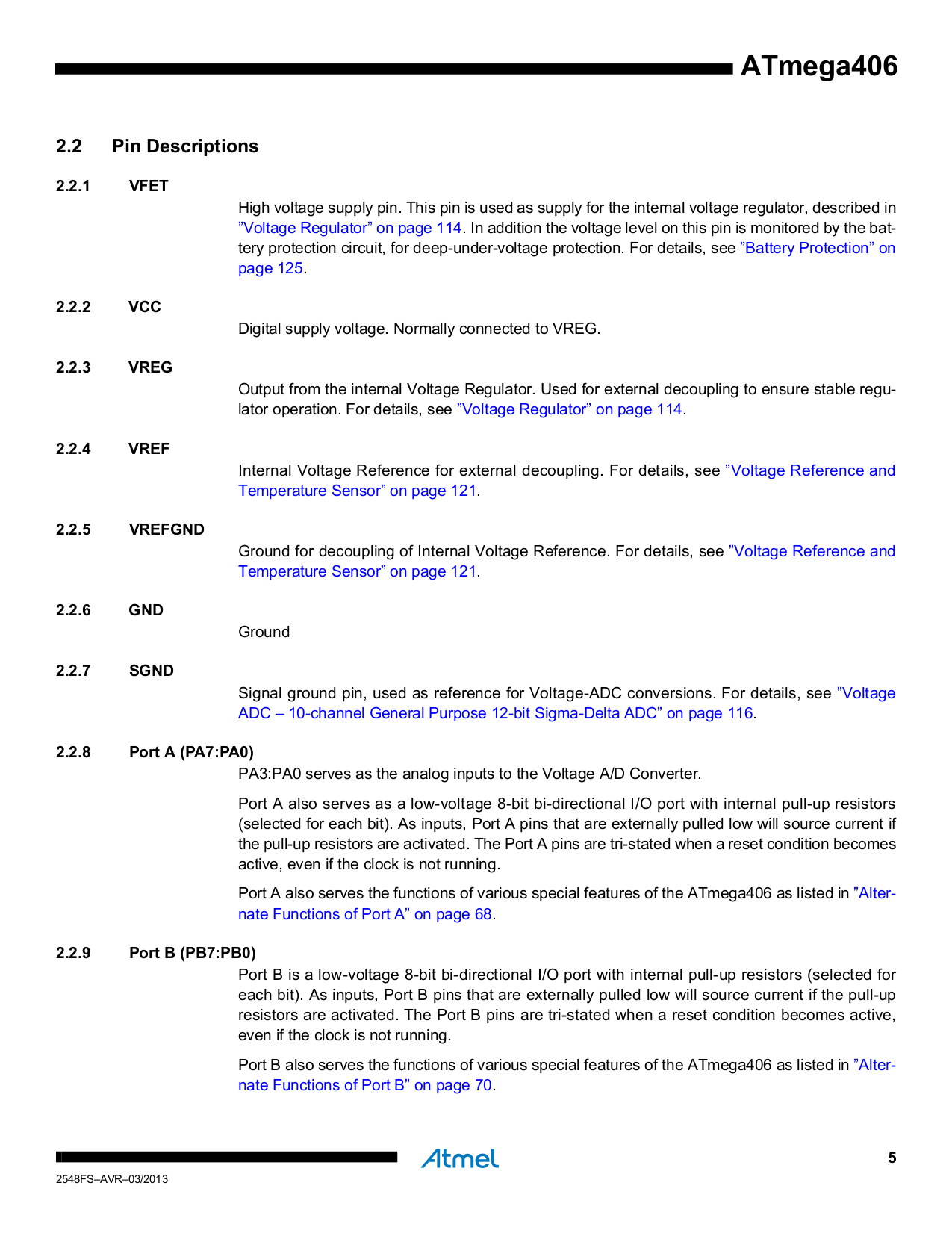 ATmega406

2.2 Pin Descriptions

2.2.1 VFET

High voltage supply pin. This pin is used as supply for the internal voltage regulator, described in ”Voltage Regulator” on page 114. In addition the voltage level on this pin is monitored by the battery protection circuit, for deep-under-voltage protection. For details, see ”Battery Protection” on page 125.

2.2.2 VCC

Digital supply voltage. Normally connected to VREG.

2.2.3 VREG

Output from the internal Voltage Regulator. Used for external decoupling to ensure stable regulator operation. For details, see ”Voltage Regulator” on page 114.

2.2.4 VREF

Internal Voltage Reference for external decoupling. For details, see ”Voltage Reference and Temperature Sensor” on page 121.

2.2.5 VREFGND

Ground for decoupling of Internal Voltage Reference. For details, see ”Voltage Reference and Temperature Sensor” on page 121.

2.2.6 GND

Ground

2.2.7 SGND

Signal ground pin, used as reference for Voltage-ADC conversions. For details, see ”Voltage ADC – 10-channel General Purpose 12-bit Sigma-Delta ADC” on page 116.

2.2.8 Port A (PA7:PA0)

PA3:PA0 serves as the analog inputs to the Voltage A/D Converter.

Port A also serves as a low-voltage 8-bit bi-directional I/O port with internal pull-up resistors (selected for each bit). As inputs, Port A pins that are externally pulled low will source current if the pull-up resistors are activated. The Port A pins are tri-stated when a reset condition becomes active, even if the clock is not running.

Port A also serves the functions of various special features of the ATmega406 as listed in ”Alternate Functions of Port A” on page 68.

2.2.9 Port B (PB7:PB0)

Port B is a low-voltage 8-bit bi-directional I/O port with internal pull-up resistors (selected for each bit). As inputs, Port B pins that are externally pulled low will source current if the pull-up resistors are activated. The Port B pins are tri-stated when a reset condition becomes active, even if the clock is not running.

Port B also serves the functions of various special features of the ATmega406 as listed in ”Alternate Functions of Port B” on page 70.

Atmel

5

2548FS–AVR–03/2013